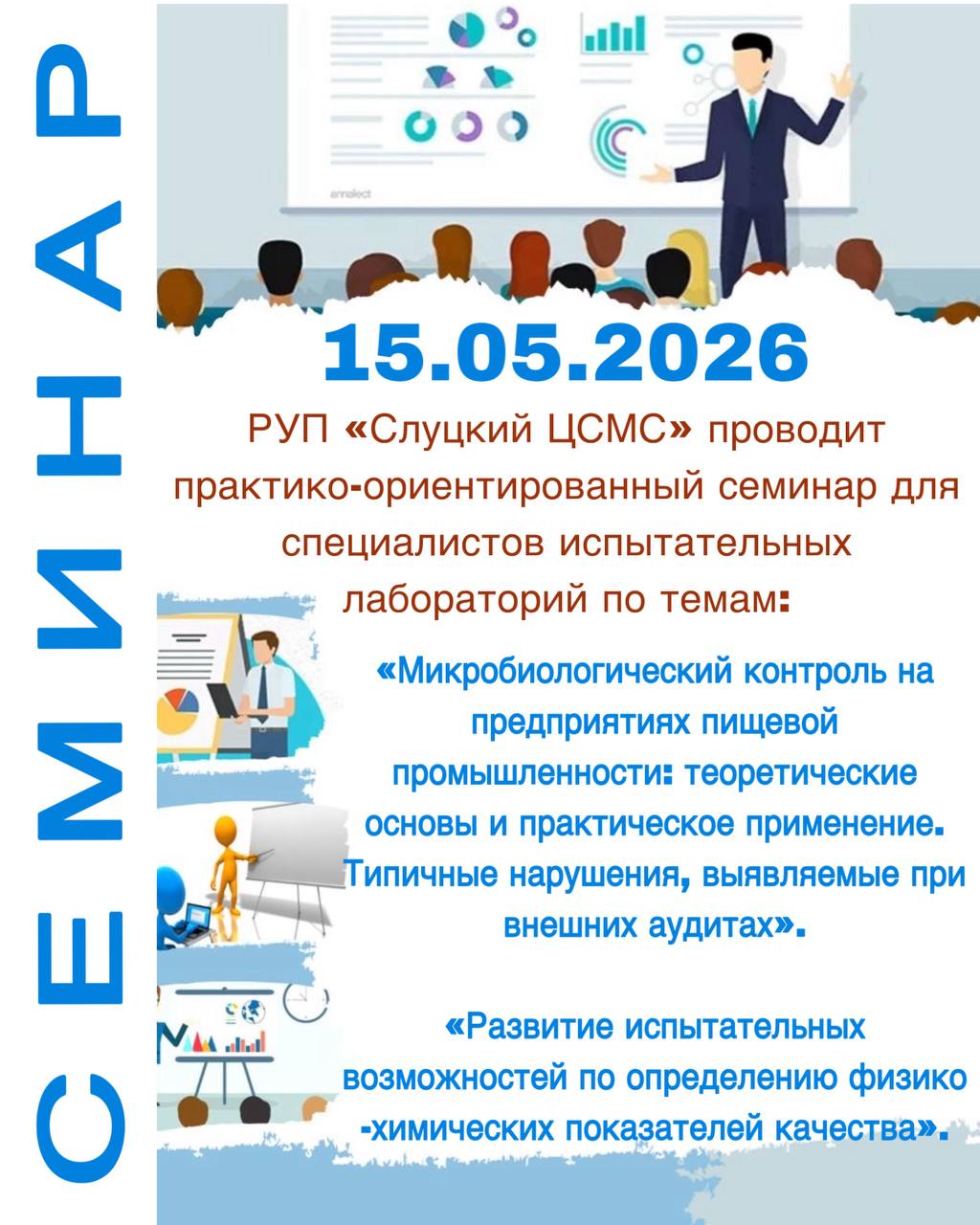 СЕМИНАР

15.05.2026

РУП «Слуцкий ЦСМС» проводит практико-ориентированный семинар для специалистов испытательных лабораторий по темам:

«Микробиологический контроль на предприятиях пищевой промышленности: теоретические основы и практическое применение. Типичные нарушения, выявляемые при внешних аудитах».

«Развитие испытательных возможностей по определению физико-химических показателей качества».